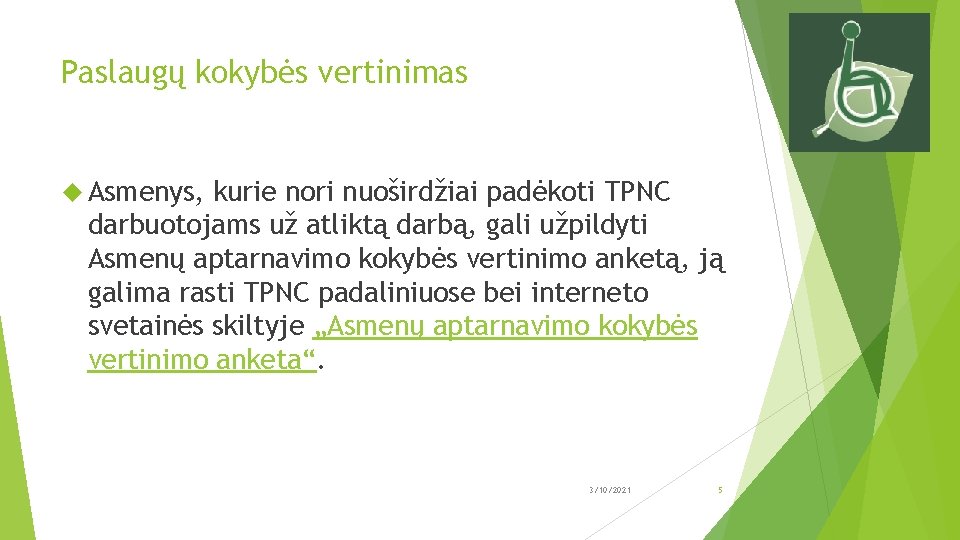 Paslaugų kokybės vertinimas

Asmenys, kurie nori nuoširdžiai padėkoti TPNC darbuotojams už atliktą darbą, gali užpildyti Asmenų aptarnavimo kokybės vertinimo anketą, ją galima rasti TPNC padaliniuose bei interneto svetainės skiltyje „Asmenų aptarnavimo kokybės vertinimo anketa“.

3/10/2021

5